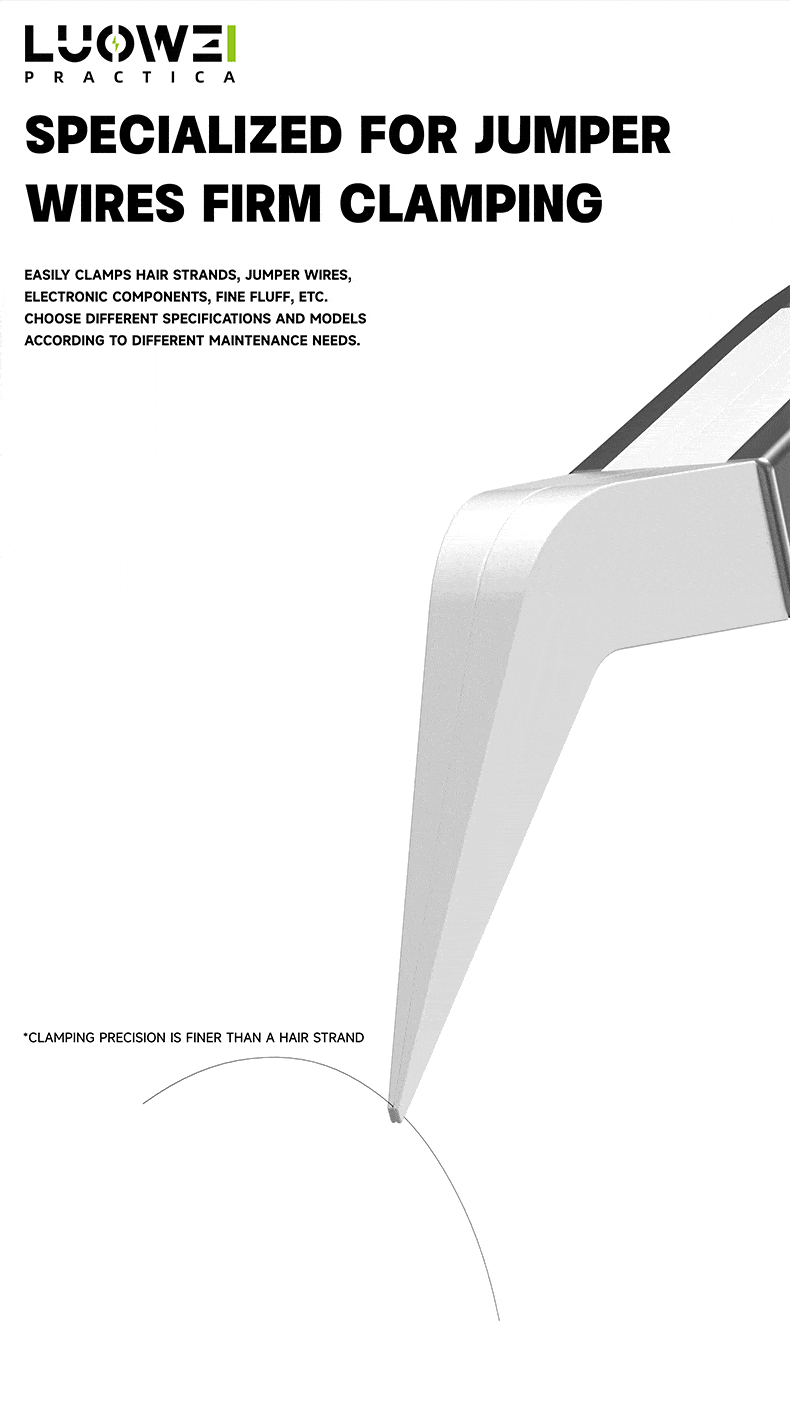 LUOWEI
PRACTICA

SPECIALIZED FOR JUMPER WIRES FIRM CLAMPING

EASILY CLAMPS HAIR STRANDS, JUMPER WIRES, ELECTRONIC COMPONENTS, FINE FLUFF, ETC. CHOOSE DIFFERENT SPECIFICATIONS AND MODELS ACCORDING TO DIFFERENT MAINTENANCE NEEDS.

*CLAMPING PRECISION IS FINER THAN A HAIR STRAND